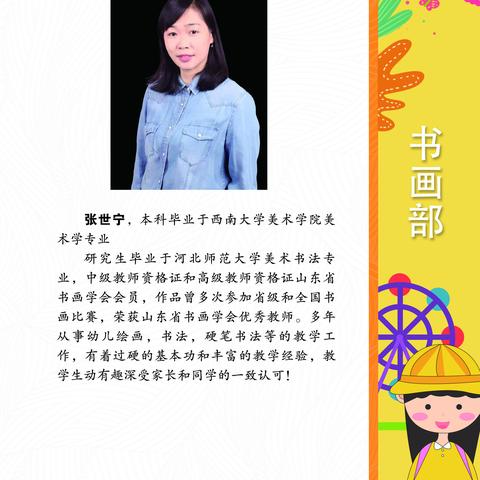 张世宁，本科毕业于西南大学美术学院美术学专业

研究生毕业于河北师范大学美术书法专业，中级教师资格证和高级教师资格证山东省书画学会会员，作品曾多次参加省级和全国书画比赛，荣获山东省书画学会优秀教师。多年从事幼儿绘画，书法，硬笔书法等的教学工作，有着过硬的基本功和丰富的教学经验，教学生动有趣深受家长和同学的一致认可！

书画部